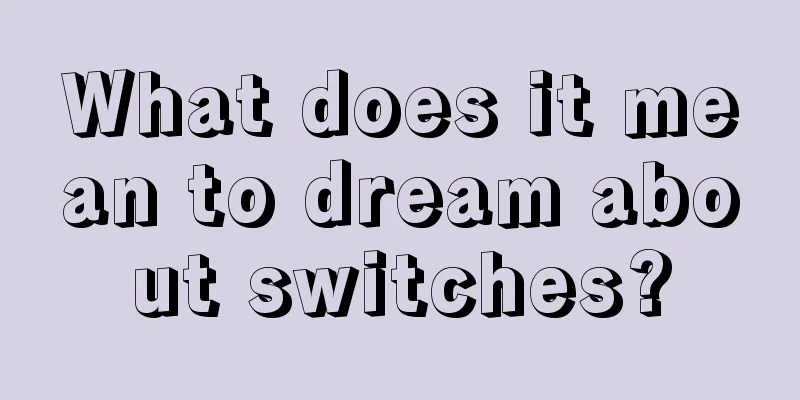 What does it mean to dream about switches?